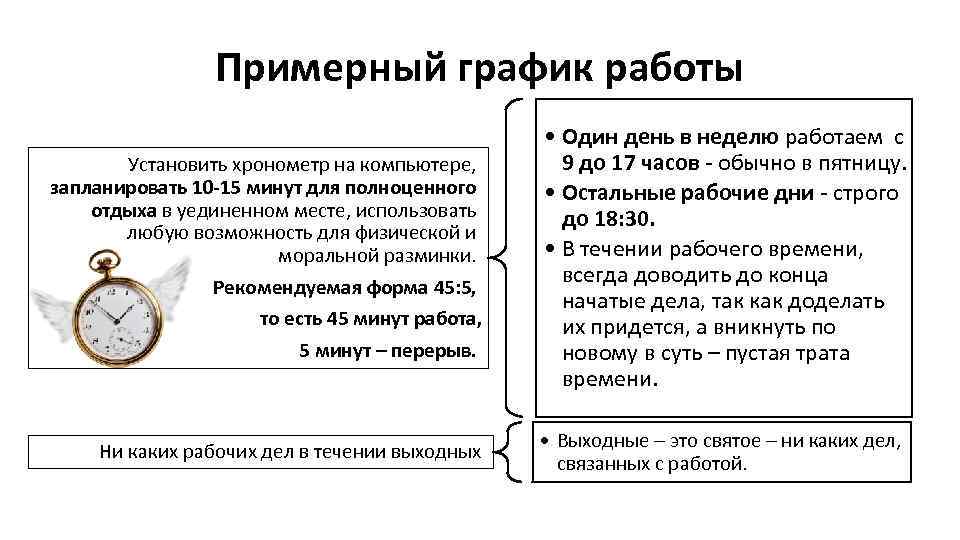 Примерный график работы

Установить хронометр на компьютере, запланировать 10-15 минут для полноценного отдыха в уединенном месте, использовать любую возможность для физической и моральной разминки.

Рекомендуемая форма 45:5,

то есть 45 минут работа,

5 минут – перерыв.

• Один день в неделю работаем с 9 до 17 часов - обычно в пятницу.
• Остальные рабочие дни - строго до 18:30.
• В течении рабочего времени, всегда доводить до конца начатые дела, так как доделать их придется, а вникнуть по новому в суть – пустая трата времени.

Ни каких рабочих дел в течении выходных

• Выходные – это святое – ни каких дел, связанных с работой.